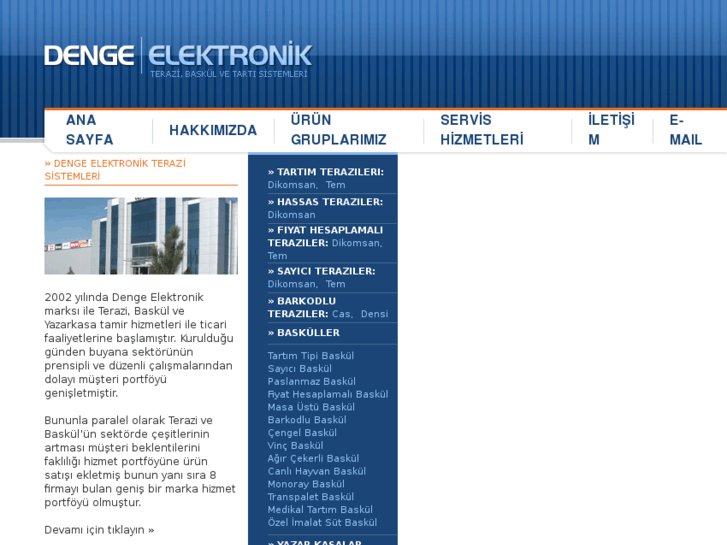 DENGE ELEKTRONİK
TERAZİ, BASKÜL VE TARTI SİSTEMLERİ

ANA SAYFA
HAKKIMIZDA
ÜRÜN GRUPLARIMIZ
SERVİS HİZMETLERİ
İLETİŞİM
E-MAIL

» DENGE ELEKTRONİK TERAZİ SİSTEMLERİ

2002 yılında Denge Elektronik marksı ile Terazi, Baskül ve Yazarkasa tamir hizmetleri ile ticari faaliyetlerine başlamıştır. Kurulduğu günden buyana sektörünün prensipli ve düzenli çalışmalarından dolayı müşteri portföyü genişletmiştir.

Bununla paralel olarak Terazi ve Baskül'ün sektörde çeşitlerinin artması müşteri beklentilerini faklılığı hizmet portföyüne ürün satışı ekletmiş bunun yanı sıra 8 firmayı bulan geniş bir marka hizmet portföyü olmuştur.

Devamı için tıklayın »

» TARTIM TERAZILERI: Dikomsan, Tem
» HASSAS TERAZILER: Dikomsan
» FIYAT HESAPLAMALI TERAZILER: Dikomsan, Tem
» SAYICI TERAZILER: Dikomsan, Tem
» BARKODLU TERAZILER: Cas, Densi
» BASKÜLLER

Tartım Tipi Baskül
Sayıcı Baskül
Paslanmaz Baskül
Fiyat Hesaplamalı Baskül
Masa Üstü Baskül
Barkodlu Baskül
Çengel Baskül
Vinç Baskül
Ağır Çekerli Baskül
Canlı Hayvan Baskül
Monoray Baskül
Transpalet Baskül
Medikal Tartım Baskül
Özel İmalat Süt Baskül

» YAZAR KASALAR